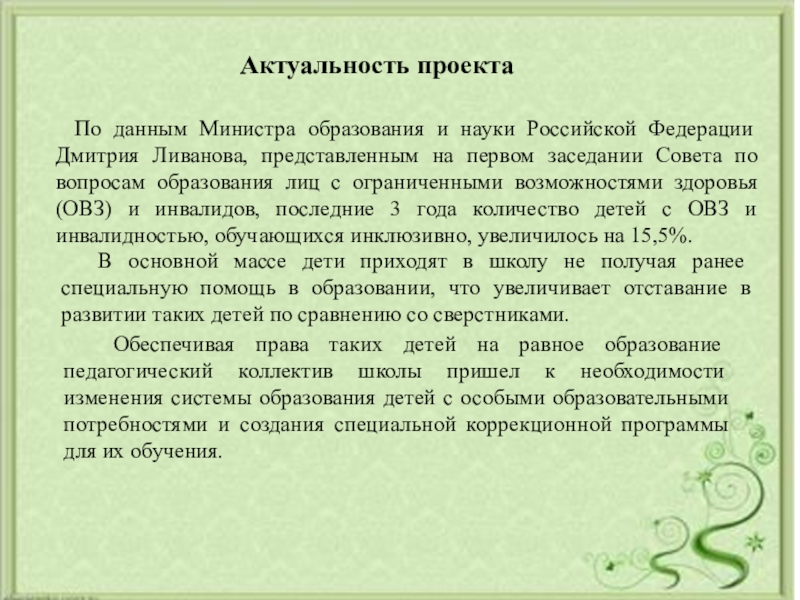 Актуальность проекта

По данным Министра образования и науки Российской Федерации Дмитрия Ливанова, представленным на первом заседании Совета по вопросам образования лиц с ограниченными возможностями здоровья (ОВЗ) и инвалидов, последние 3 года количество детей с ОВЗ и инвалидностью, обучающихся инклюзивно, увеличилось на 15,5%.

В основной массе дети приходят в школу не получая ранее специальную помощь в образовании, что увеличивает отставание в развитии таких детей по сравнению со сверстниками.

Обеспечивая права таких детей на равное образование педагогический коллектив школы пришел к необходимости изменения системы образования детей с особыми образовательными потребностями и создания специальной коррекционной программы для их обучения.